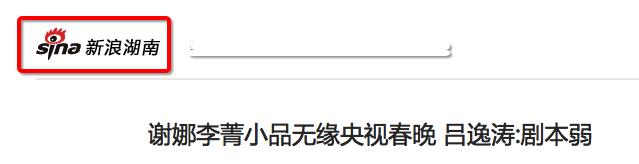 sina 新浪湖南

谢娜李菁小品无缘央视春晚 吕逸涛:剧本弱